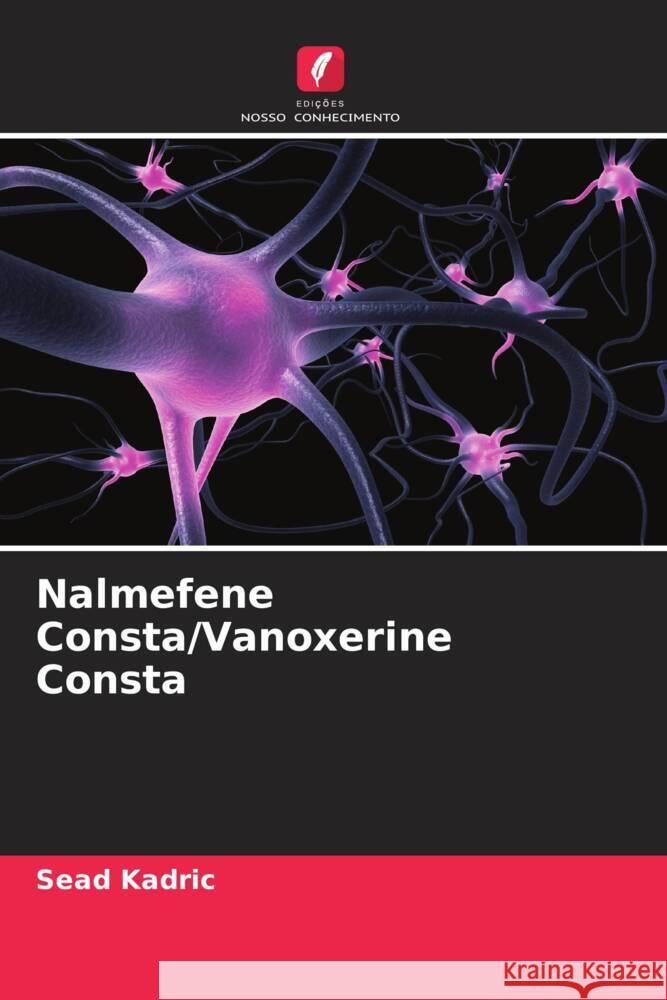 EDIÇÕES
NOSSO CONHECIMENTO

Nalmefene Consta/Vanoxerine Consta

Sead Kadric